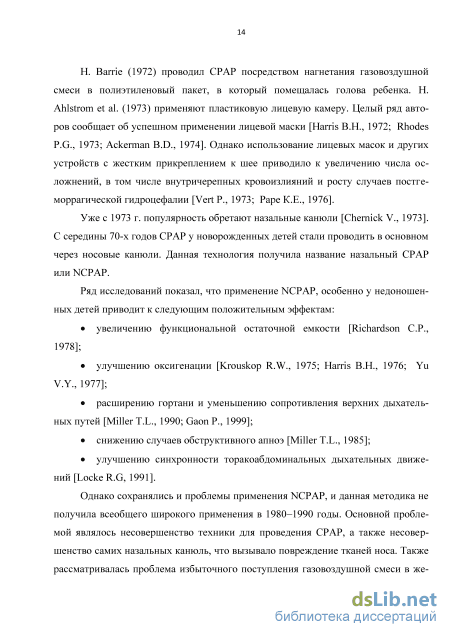 14

H. Barrie (1972) проводил CPAP посредством нагнетания газовоздушной смеси в полиэтиленовый пакет, в который помещалась голова ребенка. H. Ahlstrom et al. (1973) применяют пластиковую лицевую камеру. Целый ряд авторов сообщает об успешном применении лицевой маски [Harris B.H., 1972; Rhodes P.G., 1973; Ackerman B.D., 1974]. Однако использование лицевых масок и других устройств с жестким прикреплением к шее приводило к увеличению числа осложнений, в том числе внутричерепных кровоизлияний и росту случаев постгеморрагической гидроцефалии [Vert P., 1973; Pape K.E., 1976].

Уже с 1973 г. популярность обретают назальные канюли [Chernick V., 1973]. С середины 70-х годов CPAP у новорожденных детей стали проводить в основном через носовые канюли. Данная технология получила название назальный CPAP или NCPAP.

Ряд исследований показал, что применение NCPAP, особенно у недоношенных детей приводит к следующим положительным эффектам:

• увеличению функциональной остаточной емкости [Richardson C.P., 1978];

• улучшению оксигенации [Krouskop R.W., 1975; Harris B.H., 1976; Yu V.Y., 1977];

• расширению гортани и уменьшению сопротивления верхних дыхательных путей [Miller T.L., 1990; Gaon P., 1999];

• снижению случаев обструктивного апноэ [Miller T.L., 1985];

• улучшению синхронности торакоабдоминальных дыхательных движений [Locke R.G, 1991].

Однако сохранялись и проблемы применения NCPAP, и данная методика не получила всеобщего широкого применения в 1980–1990 годы. Основной проблемой являлось несовершенство техники для проведения CPAP, а также несовершенство самих назальных канюль, что вызывало повреждение тканей носа. Также рассматривалась проблема избыточного поступления газовоздушной смеси в же-

dsLib.net
библиотека диссертаций